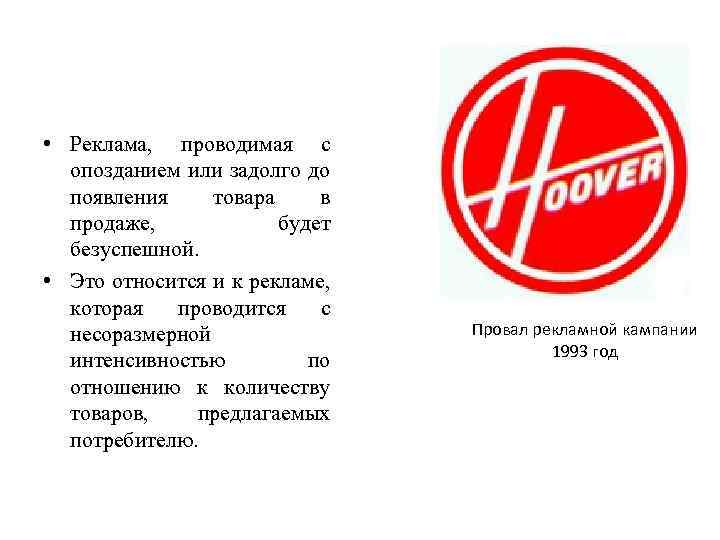 • Реклама, проводимая с опозданием или задолго до появления товара в продаже, будет безуспешной.
• Это относится и к рекламе, которая проводится с несоразмерной интенсивностью по отношению к количеству товаров, предлагаемых потребителю.

HOOVER

Провал рекламной кампании
1993 год